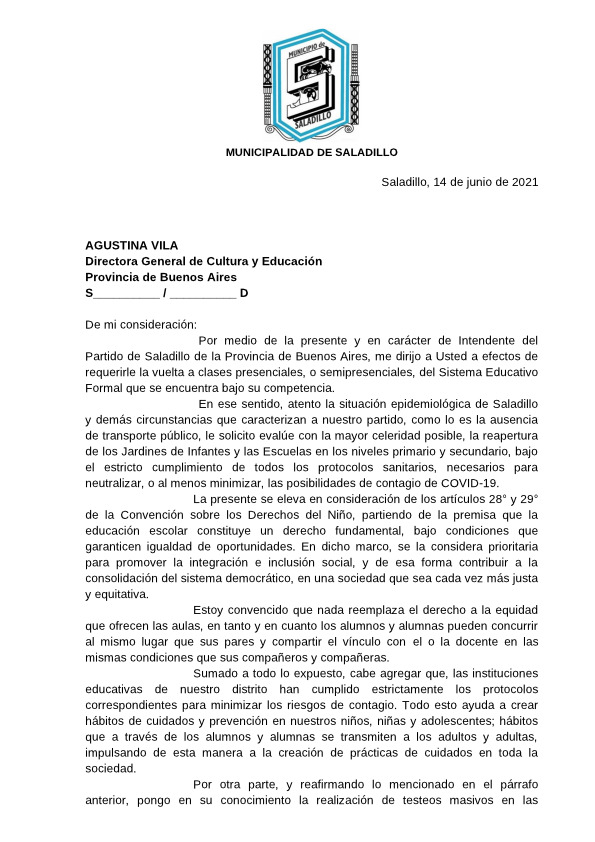 MUNICIPIO de SALADILLO

MUNICIPALIDAD DE SALADILLO

Saladillo, 14 de junio de 2021

AGUSTINA VILA
Directora General de Cultura y Educación
Provincia de Buenos Aires
S__________ / __________ D

De mi consideración:

Por medio de la presente y en carácter de Intendente del Partido de Saladillo de la Provincia de Buenos Aires, me dirijo a Usted a efectos de requerirle la vuelta a clases presenciales, o semipresenciales, del Sistema Educativo Formal que se encuentra bajo su competencia.

En ese sentido, atento la situación epidemiológica de Saladillo y demás circunstancias que caracterizan a nuestro partido, como lo es la ausencia de transporte público, le solicito evalúe con la mayor celeridad posible, la reapertura de los Jardines de Infantes y las Escuelas en los niveles primario y secundario, bajo el estricto cumplimiento de todos los protocolos sanitarios, necesarios para neutralizar, o al menos minimizar, las posibilidades de contagio de COVID-19.

La presente se eleva en consideración de los artículos 28° y 29° de la Convención sobre los Derechos del Niño, partiendo de la premisa que la educación escolar constituye un derecho fundamental, bajo condiciones que garanticen igualdad de oportunidades. En dicho marco, se la considera prioritaria para promover la integración e inclusión social, y de esa forma contribuir a la consolidación del sistema democrático, en una sociedad que sea cada vez más justa y equitativa.

Estoy convencido que nada reemplaza el derecho a la equidad que ofrecen las aulas, en tanto y en cuanto los alumnos y alumnas pueden concurrir al mismo lugar que sus pares y compartir el vínculo con el o la docente en las mismas condiciones que sus compañeros y compañeras.

Sumado a todo lo expuesto, cabe agregar que, las instituciones educativas de nuestro distrito han cumplido estrictamente los protocolos correspondientes para minimizar los riesgos de contagio. Todo esto ayuda a crear hábitos de cuidados y prevención en nuestros niños, niñas y adolescentes; hábitos que a través de los alumnos y alumnas se transmiten a los adultos y adultas, impulsando de esta manera a la creación de prácticas de cuidados en toda la sociedad.

Por otra parte, y reafirmando lo mencionado en el párrafo anterior, pongo en su conocimiento la realización de testeos masivos en las